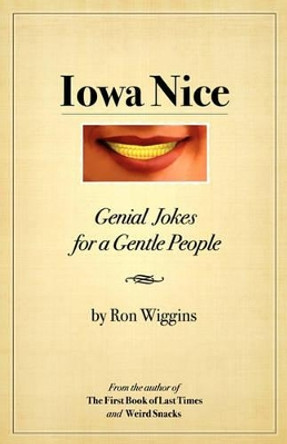 Iowa Nice

Genial Jokes for a Gentle People

by Ron Wiggins

From the author of
The First Book of Last Times
and Weird Snacks